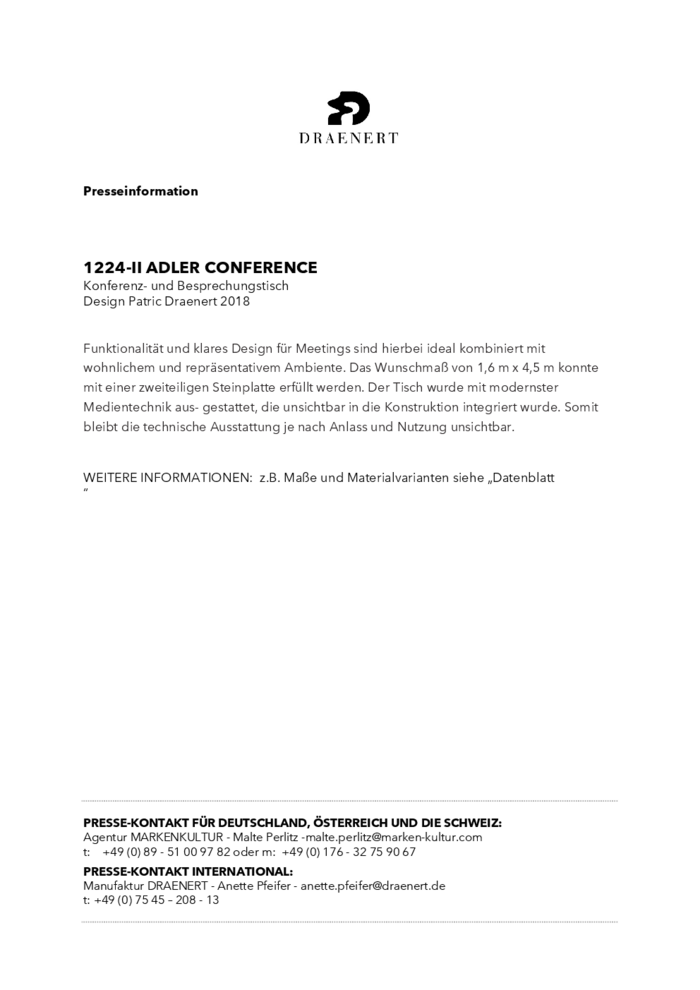 DRAENERT

Presseinformation

1224-II ADLER CONFERENCE
Konferenz- und Besprechungstisch
Design Patric Draenert 2018

Funktionalität und klares Design für Meetings sind hierbei ideal kombiniert mit wohnlichem und repräsentativem Ambiente. Das Wunschmaß von 1,6 m x 4,5 m konnte mit einer zweiteiligen Steinplatte erfüllt werden. Der Tisch wurde mit modernster Medientechnik aus- gestattet, die unsichtbar in die Konstruktion integriert wurde. Somit bleibt die technische Ausstattung je nach Anlass und Nutzung unsichtbar.

WEITERE INFORMATIONEN: z.B. Maße und Materialvarianten siehe „Datenblatt "

PRESSE-KONTAKT FÜR DEUTSCHLAND, ÖSTERREICH UND DIE SCHWEIZ:
Agentur MARKENKULTUR - Malte Perlitz -malte.perlitz@marken-kultur.com
t: +49 (0) 89 - 51 00 97 82 oder m: +49 (0) 176 - 32 75 90 67
PRESSE-KONTAKT INTERNATIONAL:
Manufaktur DRAENERT - Anette Pfeifer - anette.pfeifer@draenert.de
t: +49 (0) 75 45 – 208 - 13